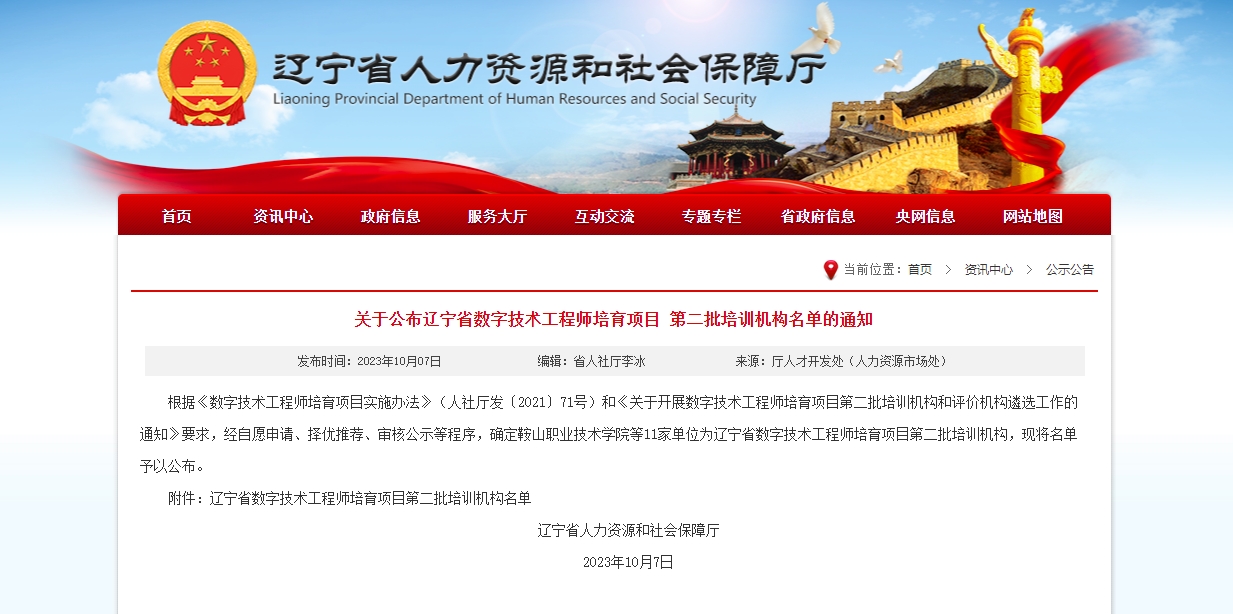 辽宁省人力资源和社会保障厅
Liaoning Provincial Department of Human Resources and Social Security

首页 资讯中心 政府信息 服务大厅 互动交流 专题专栏 省政府信息 央网信息 网站地图

当前位置：首页 > 资讯中心 > 公示公告

关于公布辽宁省数字技术工程师培育项目 第二批培训机构名单的通知

发布时间：2023年10月07日 编辑：省人社厅李冰 来源：厅人才开发处（人力资源市场处）

根据《数字技术工程师培育项目实施办法》（人社厅发〔2021〕71号）和《关于开展数字技术工程师培育项目第二批培训机构和评价机构遴选工作的通知》要求，经自愿申请、择优推荐、审核公示等程序，确定鞍山职业技术学院等11家单位为辽宁省数字技术工程师培育项目第二批培训机构，现将名单予以公布。

附件：辽宁省数字技术工程师培育项目第二批培训机构名单

辽宁省人力资源和社会保障厅

2023年10月7日